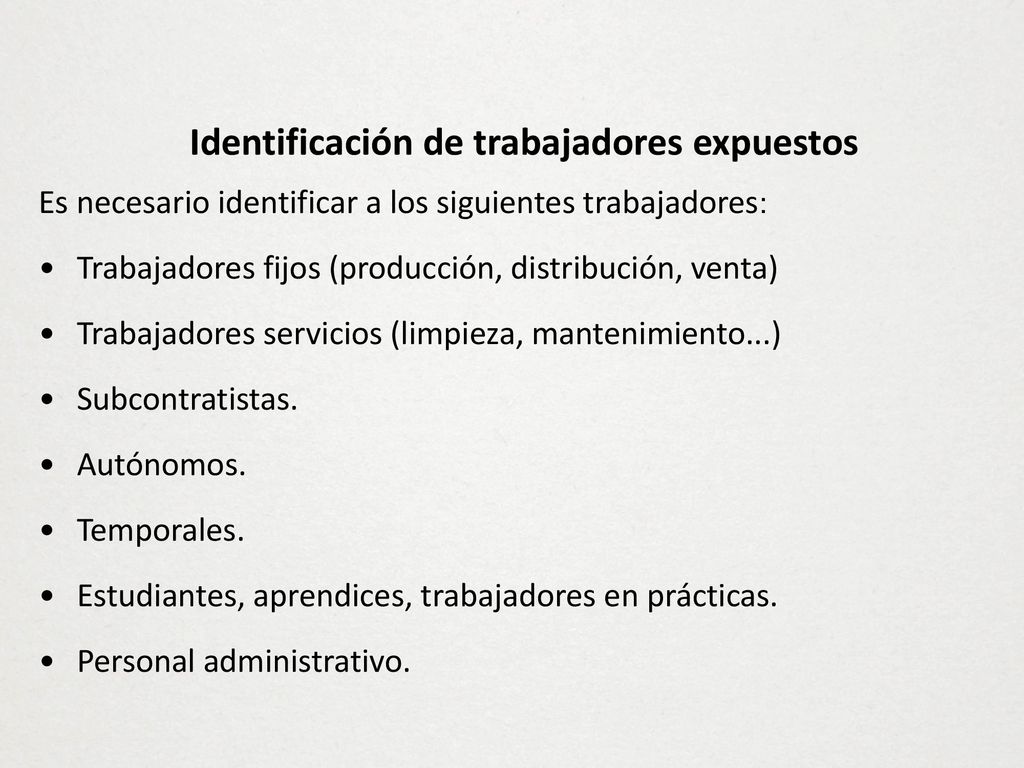 Identificación de trabajadores expuestos

Es necesario identificar a los siguientes trabajadores:

• Trabajadores fijos (producción, distribución, venta)

• Trabajadores servicios (limpieza, mantenimiento...)

• Subcontratistas.

• Autónomos.

• Temporales.

• Estudiantes, aprendices, trabajadores en prácticas.

• Personal administrativo.